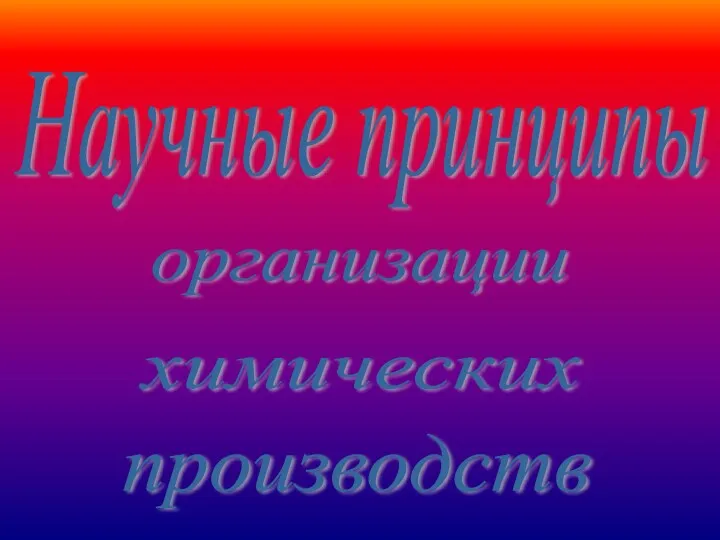 Научные принципы организации химических производств